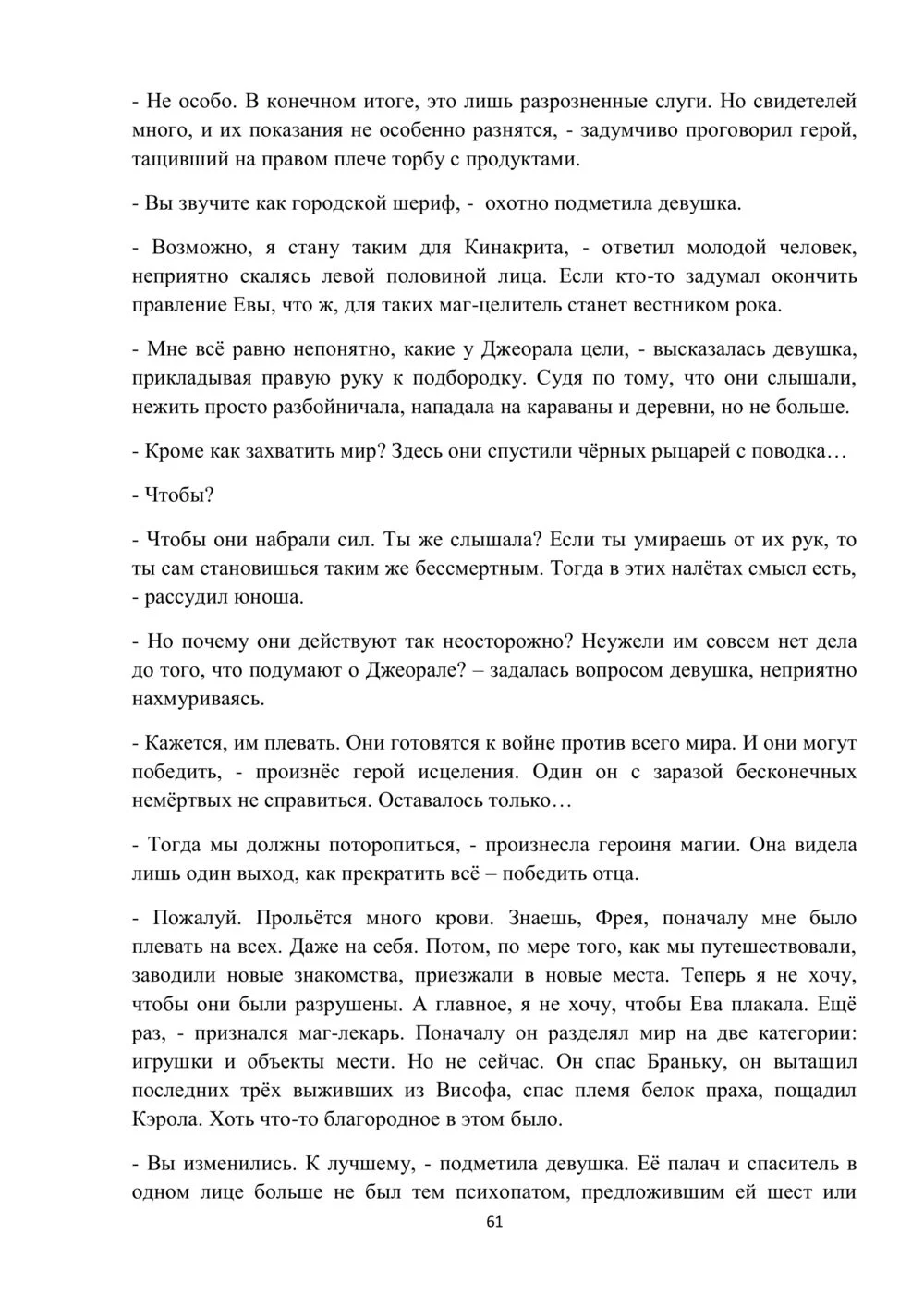 - Не особо. В конечном итоге, это лишь разрозненные слуги. Но свидетелей много, и их показания не особенно разнятся, - задумчиво проговорил герой, тащивший на правом плече торбу с продуктами.

- Вы звучите как городской шериф, - охотно подметила девушка.

- Возможно, я стану таким для Кинакрита, - ответил молодой человек, неприятно скалясь левой половиной лица. Если кто-то задумал окончить правление Евы, что ж, для таких маг-целитель станет вестником рока.

- Мне всё равно непонятно, какие у Джеорала цели, - высказалась девушка, прикладывая правую руку к подбородку. Судя по тому, что они слышали, нежить просто разбойничала, нападала на караваны и деревни, но не больше.

- Кроме как захватить мир? Здесь они спустили чёрных рыцарей с поводка…

- Чтобы?

- Чтобы они набрали сил. Ты же слышала? Если ты умираешь от их рук, то ты сам становишься таким же бессмертным. Тогда в этих налётах смысл есть, - рассудил юноша.

- Но почему они действуют так неосторожно? Неужели им совсем нет дела до того, что подумают о Джеорале? – задалась вопросом девушка, неприятно нахмуриваясь.

- Кажется, им плевать. Они готовятся к войне против всего мира. И они могут победить, - произнёс герой исцеления. Один он с заразой бесконечных немёртвых не справиться. Оставалось только…

- Тогда мы должны поторопиться, - произнесла героиня магии. Она видела лишь один выход, как прекратить всё – победить отца.

- Пожалуй. Прольётся много крови. Знаешь, Фрея, поначалу мне было плевать на всех. Даже на себя. Потом, по мере того, как мы путешествовали, заводили новые знакомства, приезжали в новые места. Теперь я не хочу, чтобы они были разрушены. А главное, я не хочу, чтобы Ева плакала. Ещё раз, - признался маг-лекарь. Поначалу он разделял мир на две категории: игрушки и объекты мести. Но не сейчас. Он спас Браньку, он вытащил последних трёх выживших из Висофа, спас племя белок праха, пощадил Кэрола. Хоть что-то благородное в этом было.

- Вы изменились. К лучшему, - подметила девушка. Её палач и спаситель в одном лице больше не был тем психопатом, предложившим ей шест или

61